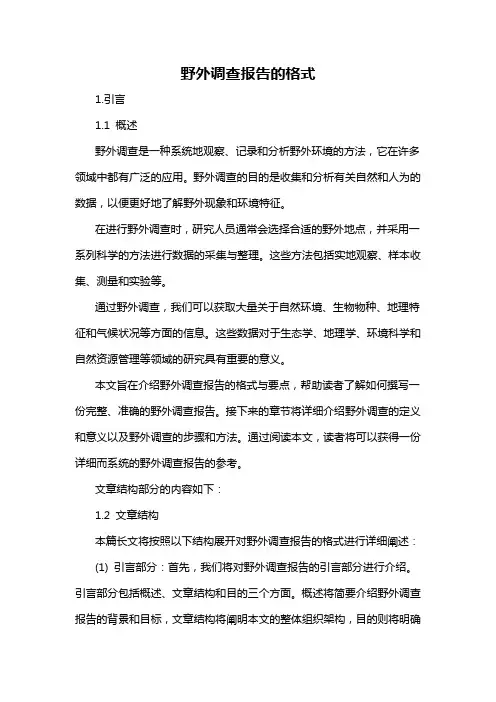 野外调查报告的格式

1.引言

1.1 概述

野外调查是一种系统地观察、记录和分析野外环境的方法，它在许多领域中都有广泛的应用。野外调查的目的是收集和分析有关自然和人为的数据，以便更好地了解野外现象和环境特征。

在进行野外调查时，研究人员通常会选择合适的野外地点，并采用一系列科学的方法进行数据的采集与整理。这些方法包括实地观察、样本收集、测量和实验等。

通过野外调查，我们可以获取大量关于自然环境、生物物种、地理特征和气候状况等方面的信息。这些数据对于生态学、地理学、环境科学和自然资源管理等领域的研究具有重要的意义。

本文旨在介绍野外调查报告的格式与要点，帮助读者了解如何撰写一份完整、准确的野外调查报告。接下来的章节将详细介绍野外调查的定义和意义以及野外调查的步骤和方法。通过阅读本文，读者将可以获得一份详细而系统的野外调查报告的参考。

文章结构部分的内容如下：

1.2 文章结构

本篇长文将按照以下结构展开对野外调查报告的格式进行详细阐述：

(1) 引言部分：首先，我们将对野外调查报告的引言部分进行介绍。引言部分包括概述、文章结构和目的三个方面。概述将简要介绍野外调查报告的背景和目标，文章结构将阐明本文的整体组织架构，目的则将明确